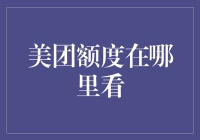 美团额度在哪里看